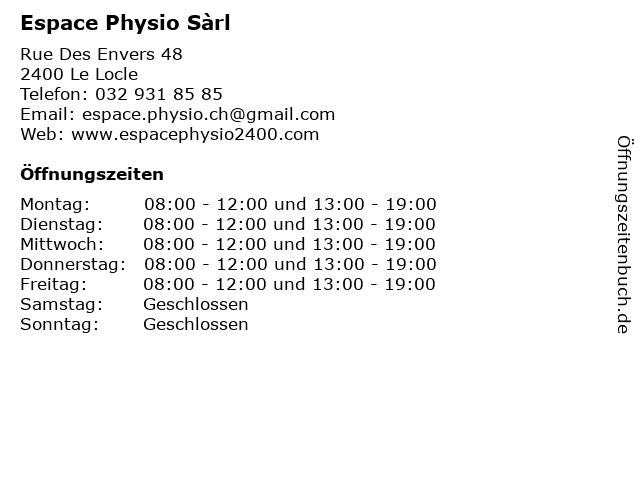 Espace Physio Sàrl

Rue Des Envers 48
2400 Le Locle
Telefon: 032 931 85 85
Email: espace.physio.ch@gmail.com
Web: www.espacephysio2400.com

Öffnungszeiten

| | |
|---|---|
| Montag: | 08:00 - 12:00 und 13:00 - 19:00 |
| Dienstag: | 08:00 - 12:00 und 13:00 - 19:00 |
| Mittwoch: | 08:00 - 12:00 und 13:00 - 19:00 |
| Donnerstag: | 08:00 - 12:00 und 13:00 - 19:00 |
| Freitag: | 08:00 - 12:00 und 13:00 - 19:00 |
| Samstag: | Geschlossen |
| Sonntag: | Geschlossen |

Öffnungszeitenbuch.de